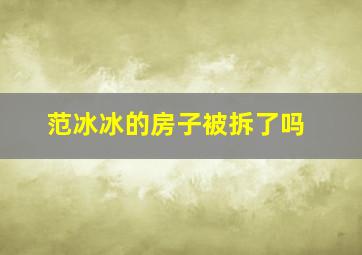 范冰冰的房子被拆了吗